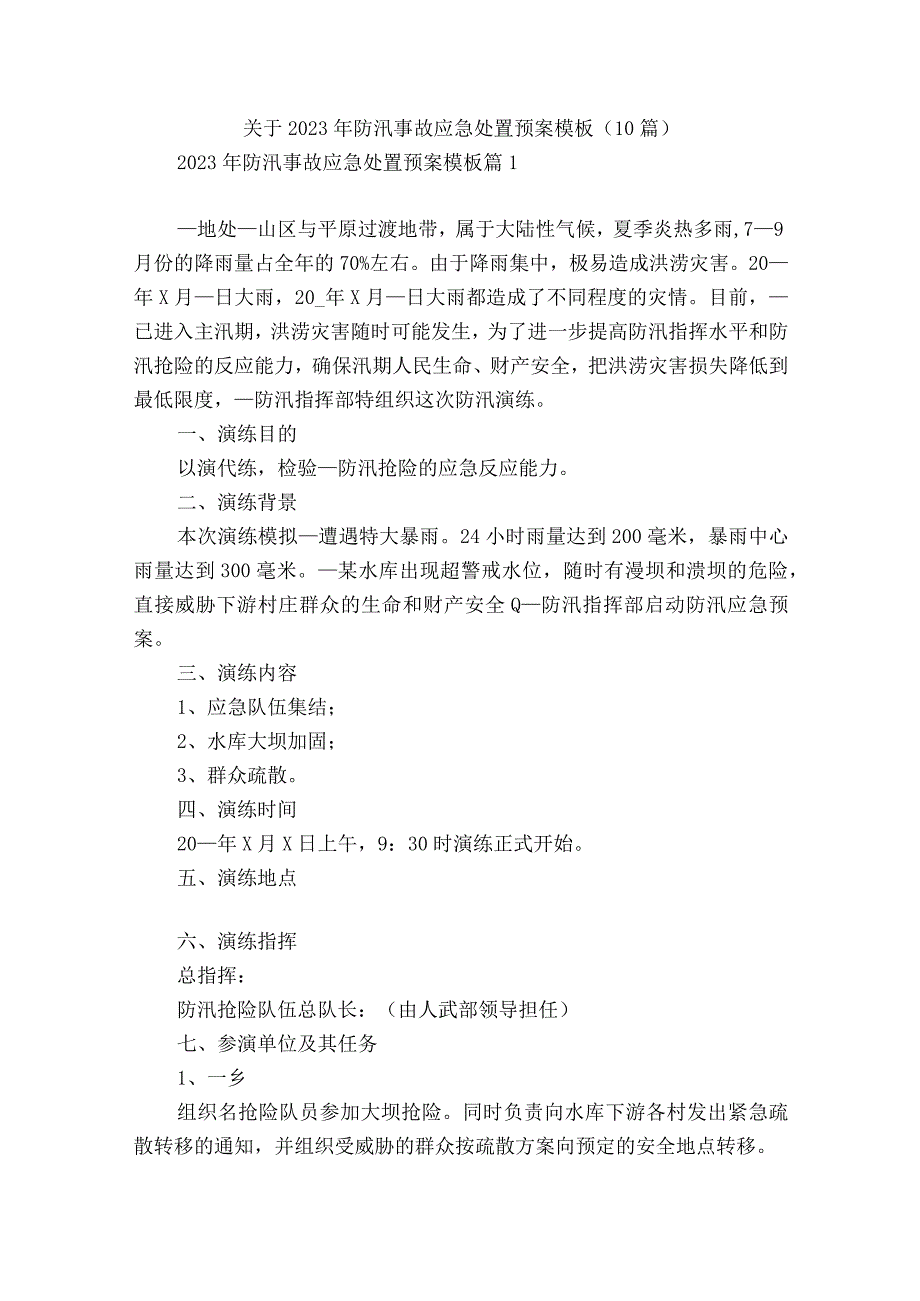 关于2023年防汛事故应急处置预案模板（10篇）

2023年防汛事故应急处置预案模板篇1

—地处—山区与平原过渡地带，属于大陆性气候，夏季炎热多雨，7—9月份的降雨量占全年的70%左右。由于降雨集中，极易造成洪涝灾害。20—年X月—日大雨，20_年X月—日大雨都造成了不同程度的灾情。目前，—已进入主汛期，洪涝灾害随时可能发生，为了进一步提高防汛指挥水平和防汛抢险的反应能力，确保汛期人民生命、财产安全，把洪涝灾害损失降低到最低限度，—防汛指挥部特组织这次防汛演练。

一、演练目的

以演代练，检验—防汛抢险的应急反应能力。

二、演练背景

本次演练模拟—遭遇特大暴雨。24小时雨量达到200毫米，暴雨中心雨量达到300毫米。—某水库出现超警戒水位，随时有漫坝和溃坝的危险，直接威胁下游村庄群众的生命和财产安全Q—防汛指挥部启动防汛应急预案。

三、演练内容

1、应急队伍集结；

2、水库大坝加固；

3、群众疏散。

四、演练时间

20—年X月X日上午，9：30时演练正式开始。

五、演练地点

六、演练指挥

总指挥：

防汛抢险队伍总队长：（由人武部领导担任）

七、参演单位及其任务

1、一乡

组织名抢险队员参加大坝抢险。同时负责向水库下游各村发出紧急疏散转移的通知，并组织受威胁的群众按疏散方案向预定的安全地点转移。